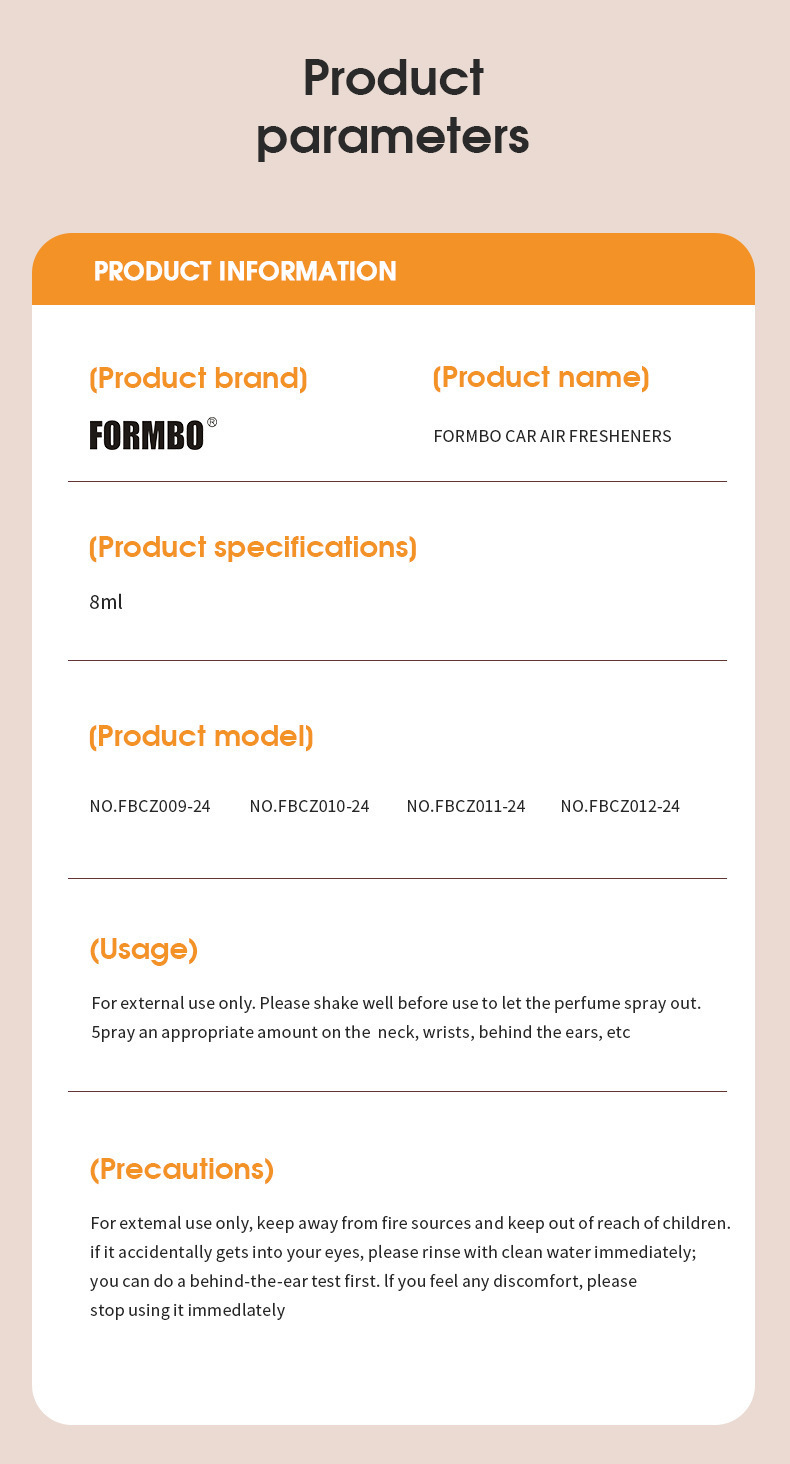 Product parameters

PRODUCT INFORMATION

(Product brand)

FORMBO®

(Product name)

FORMBO CAR AIR FRESHENERS

(Product specifications)

8ml

(Product model)

NO.FBCZ009-24 NO.FBCZ010-24 NO.FBCZ011-24 NO.FBCZ012-24

(Usage)

For external use only. Please shake well before use to let the perfume spray out. 5pray an appropriate amount on the neck, wrists, behind the ears, etc

(Precautions)

For extemal use only, keep away from fire sources and keep out of reach of children. if it accidentally gets into your eyes, please rinse with clean water immediately; you can do a behind-the-ear test first. lf you feel any discomfort, please stop using it immedlately